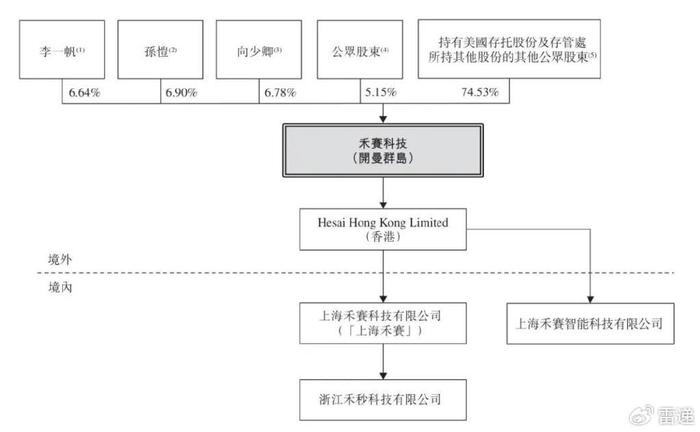 李一帆$^{(1)}$

孫愷$^{(2)}$

向少卿$^{(3)}$

公眾股東$^{(4)}$

持有美國存托股份及存管處所持其他股份的其他公眾股東$^{(5)}$

6.64%

6.90%

6.78%

5.15%

74.53%

禾賽科技
(開曼群島)

Hesai Hong Kong Limited
(香港)

境外

境內

上海禾賽科技有限公司
(「上海禾賽」)

上海禾賽智能科技有限公司

浙江禾秒科技有限公司

雷递